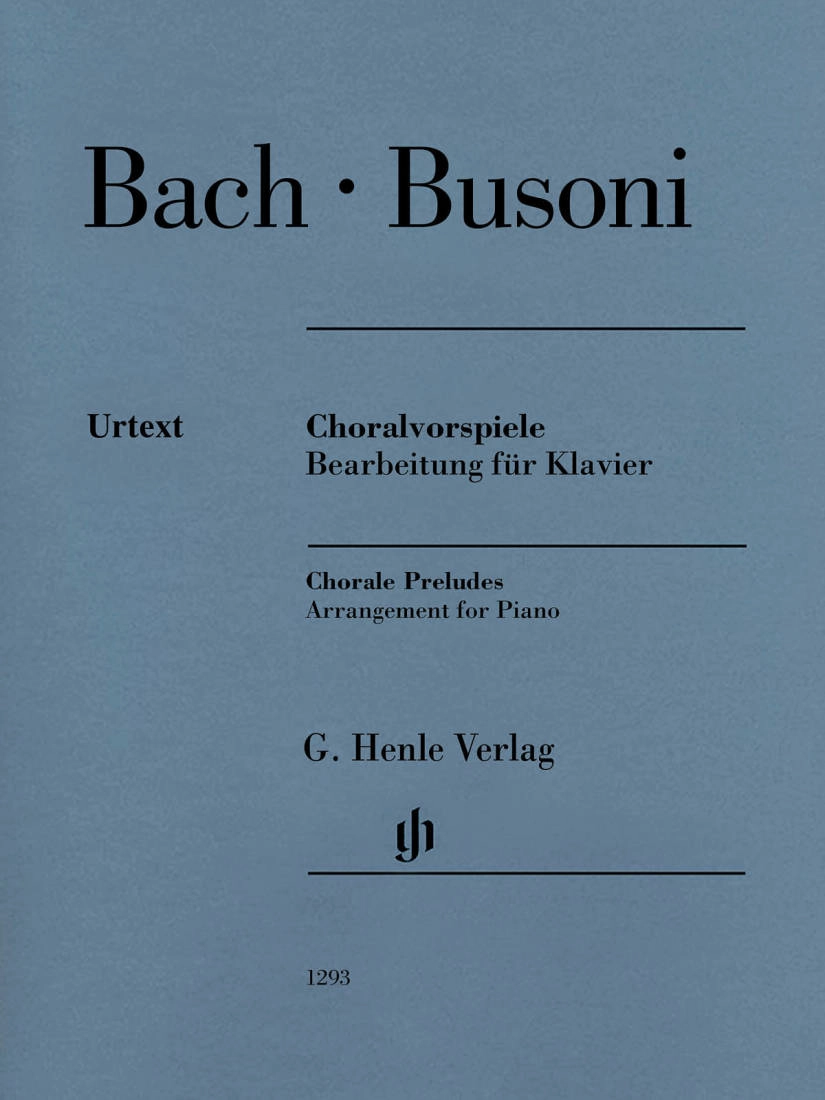 Bach · Busoni

Urtext

Choralvorspiele
Bearbeitung für Klavier

Chorale Preludes
Arrangement for Piano

G. Henle Verlag

gh

1293